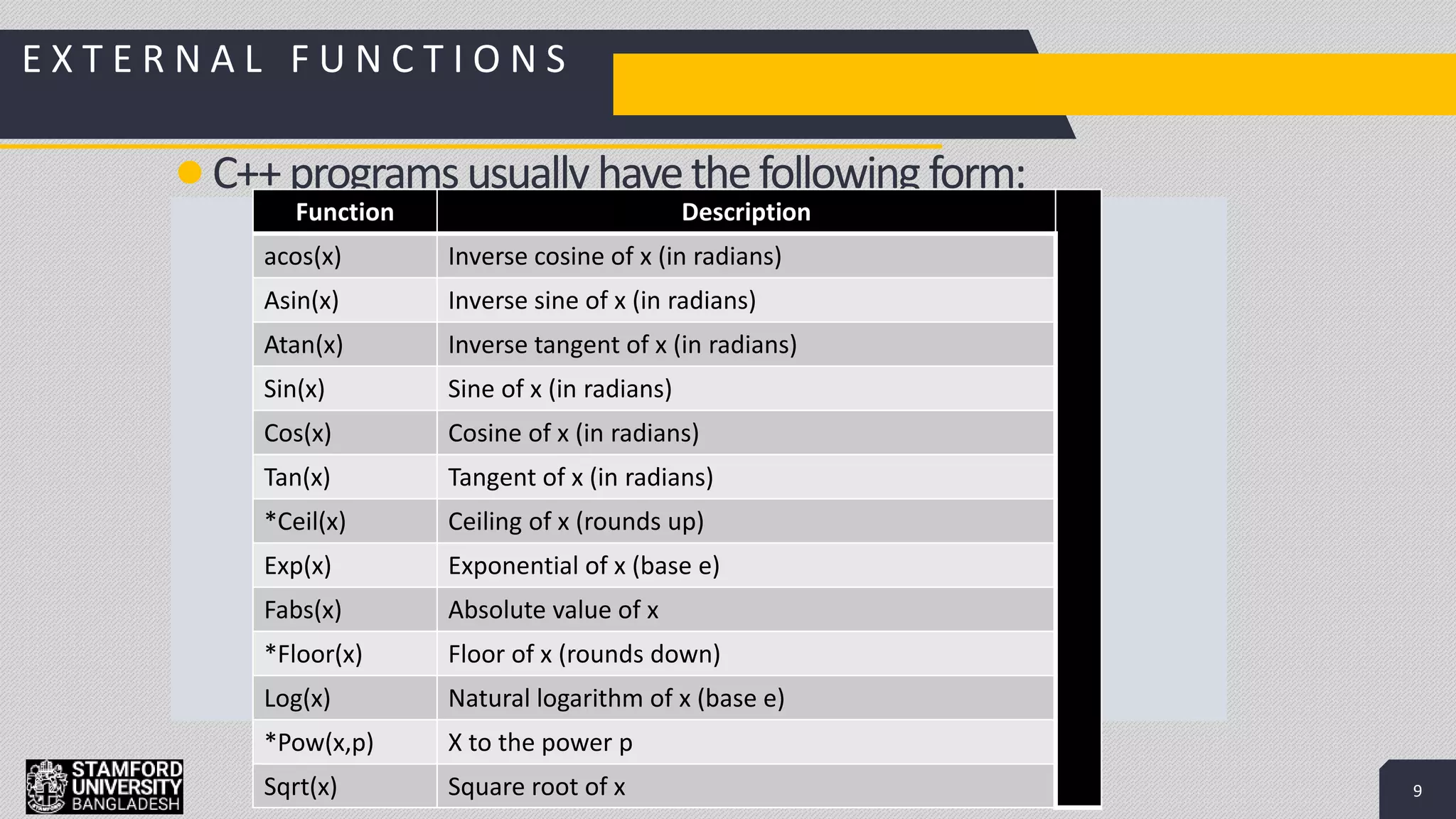 EXTERNAL FUNCTIONS

C++ programs usually have the following form:

| Function | Description |
|---|---|
| acos(x) | Inverse cosine of x (in radians) |
| Asin(x) | Inverse sine of x (in radians) |
| Atan(x) | Inverse tangent of x (in radians) |
| Sin(x) | Sine of x (in radians) |
| Cos(x) | Cosine of x (in radians) |
| Tan(x) | Tangent of x (in radians) |
| *Ceil(x) | Ceiling of x (rounds up) |
| Exp(x) | Exponential of x (base e) |
| Fabs(x) | Absolute value of x |
| *Floor(x) | Floor of x (rounds down) |
| Log(x) | Natural logarithm of x (base e) |
| *Pow(x,p) | X to the power p |
| Sqrt(x) | Square root of x |

STAMFORD UNIVERSITY BANGLADESH

9